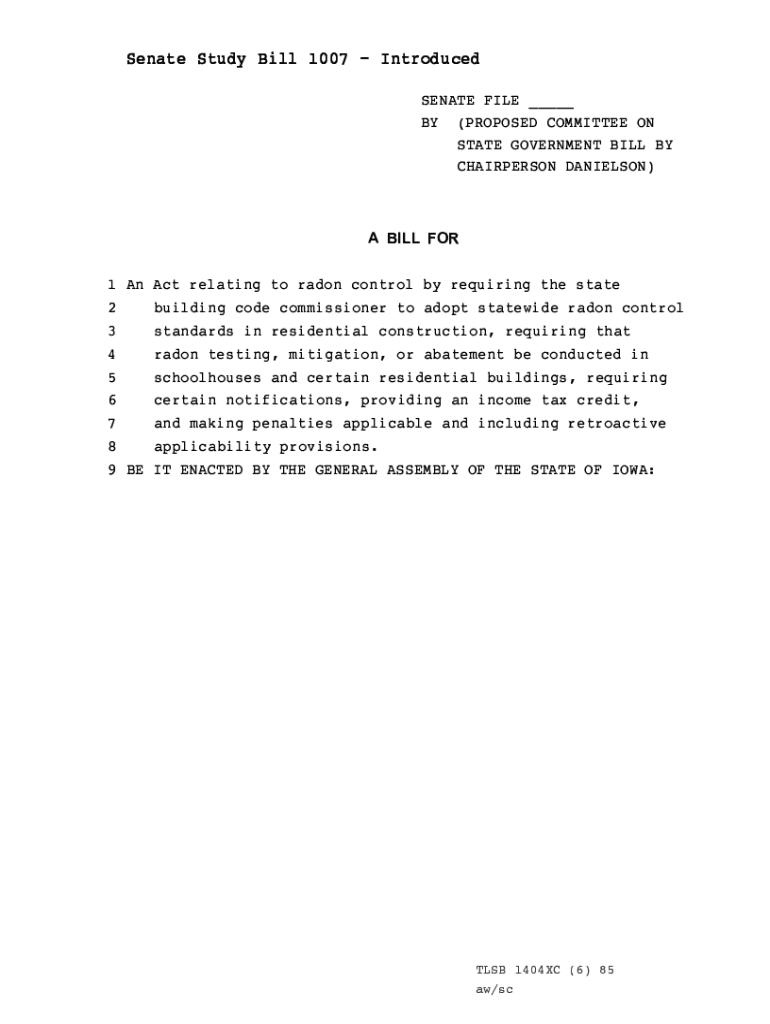 Senate Study Bill 1007 - Introduced

SENATE FILE _____
BY (PROPOSED COMMITTEE ON STATE GOVERNMENT BILL BY CHAIRPERSON DANIELSON)

A BILL FOR

1 An Act relating to radon control by requiring the state
2 building code commissioner to adopt statewide radon control
3 standards in residential construction, requiring that
4 radon testing, mitigation, or abatement be conducted in
5 schoolhouses and certain residential buildings, requiring
6 certain notifications, providing an income tax credit,
7 and making penalties applicable and including retroactive
8 applicability provisions.
9 BE IT ENACTED BY THE GENERAL ASSEMBLY OF THE STATE OF IOWA:

TLSB 1404XC (6) 85
aw/sc